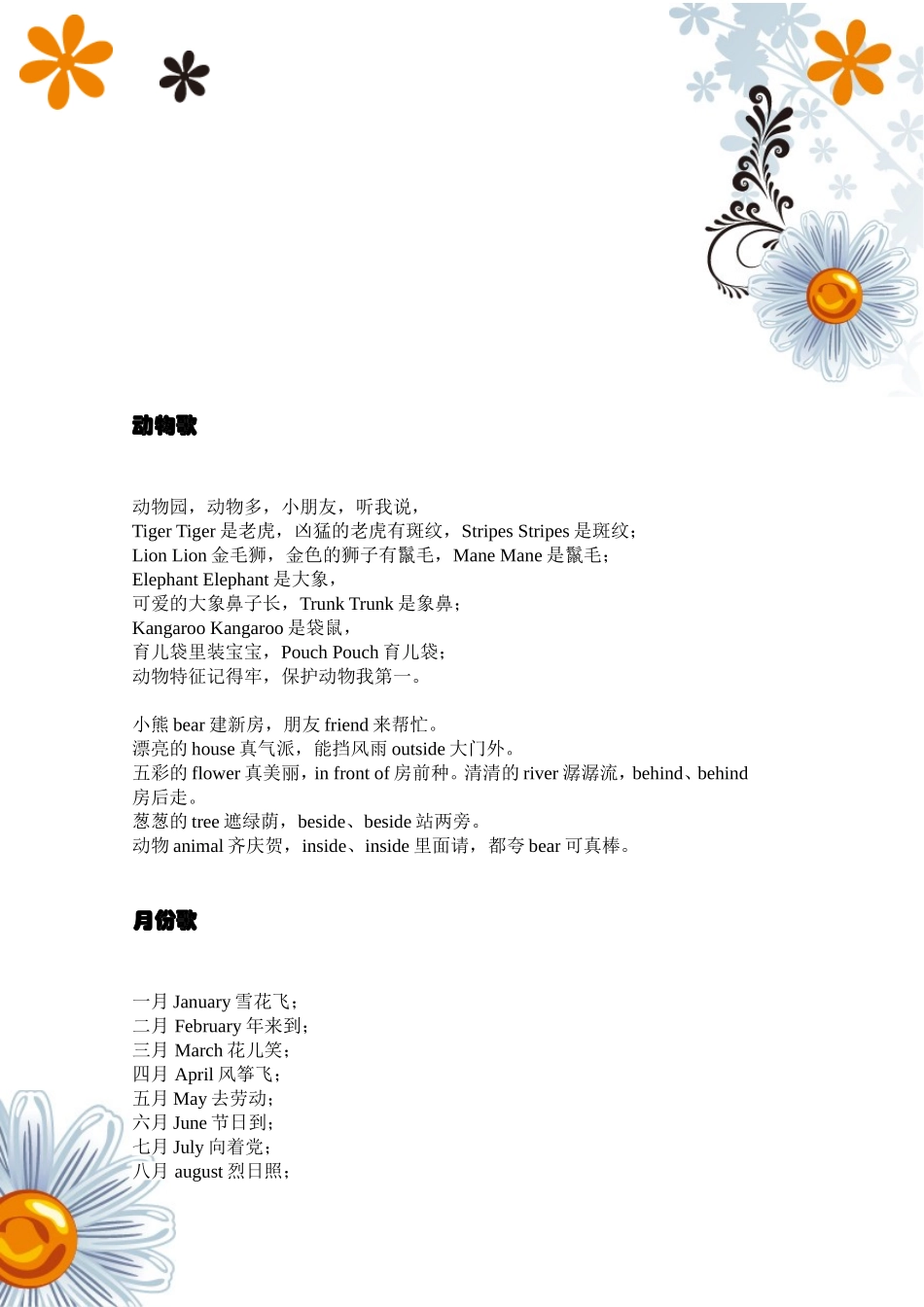 动物歌

动物园，动物多，小朋友，听我说，
Tiger Tiger 是老虎，凶猛的老虎有斑纹，Stripes Stripes 是斑纹；
Lion Lion 金毛狮，金色的狮子有鬣毛，Mane Mane 是鬣毛；
Elephant Elephant 是大象，
可爱的大象鼻子长，Trunk Trunk 是象鼻；
Kangaroo Kangaroo 是袋鼠，
育儿袋里装宝宝，Pouch Pouch 育儿袋；
动物特征记得牢，保护动物我第一。

小熊 bear 建新房，朋友 friend 来帮忙。
漂亮的 house 真气派，能挡风雨 outside 大门外。
五彩的 flower 真美丽，in front of 房前种。清清的 river 潺潺流，behind、behind 房后走。
葱葱的 tree 遮绿荫，beside、beside 站两旁。
动物 animal 齐庆贺，inside、inside 里面请，都夸 bear 可真棒。

月份歌

一月 January 雪花飞；
二月 February 年来到；
三月 March 花儿笑；
四月 April 风筝飞；
五月 May 去劳动；
六月 June 节日到；
七月 July 向着党；
八月 august 烈日照；